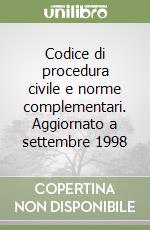 unilibro

Codice di procedura civile e norme complementari. Aggiornato a settembre 1998

COPERTINA NON DISPONIBILE